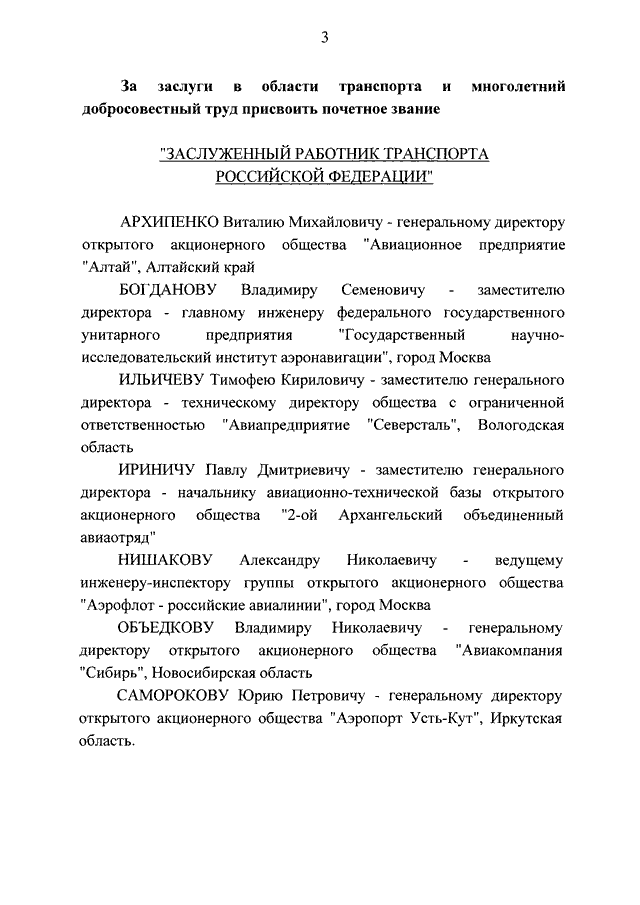 3

За заслуги в области транспорта и многолетний добросовестный труд присвоить почетное звание

"ЗАСЛУЖЕННЫЙ РАБОТНИК ТРАНСПОРТА РОССИЙСКОЙ ФЕДЕРАЦИИ"

АРХИПЕНКО Виталию Михайловичу - генеральному директору открытого акционерного общества "Авиационное предприятие "Алтай", Алтайский край

БОГДАНОВУ Владимиру Семеновичу - заместителю директора - главному инженеру федерального государственного унитарного предприятия "Государственный научно-исследовательский институт аэронавигации", город Москва

ИЛЬИЧЕВУ Тимофею Кириловичу - заместителю генерального директора - техническому директору общества с ограниченной ответственностью "Авиапредприятие "Северсталь", Вологодская область

ИРИНИЧУ Павлу Дмитриевичу - заместителю генерального директора - начальнику авиационно-технической базы открытого акционерного общества "2-ой Архангельский объединенный авиаотряд"

НИШАКОВУ Александру Николаевичу - ведущему инженеру-инспектору группы открытого акционерного общества "Аэрофлот - российские авиалинии", город Москва

ОБЪЕДКОВУ Владимиру Николаевичу - генеральному директору открытого акционерного общества "Авиакомпания "Сибирь", Новосибирская область

САМОРОКОВУ Юрию Петровичу - генеральному директору открытого акционерного общества "Аэропорт Усть-Кут", Иркутская область.